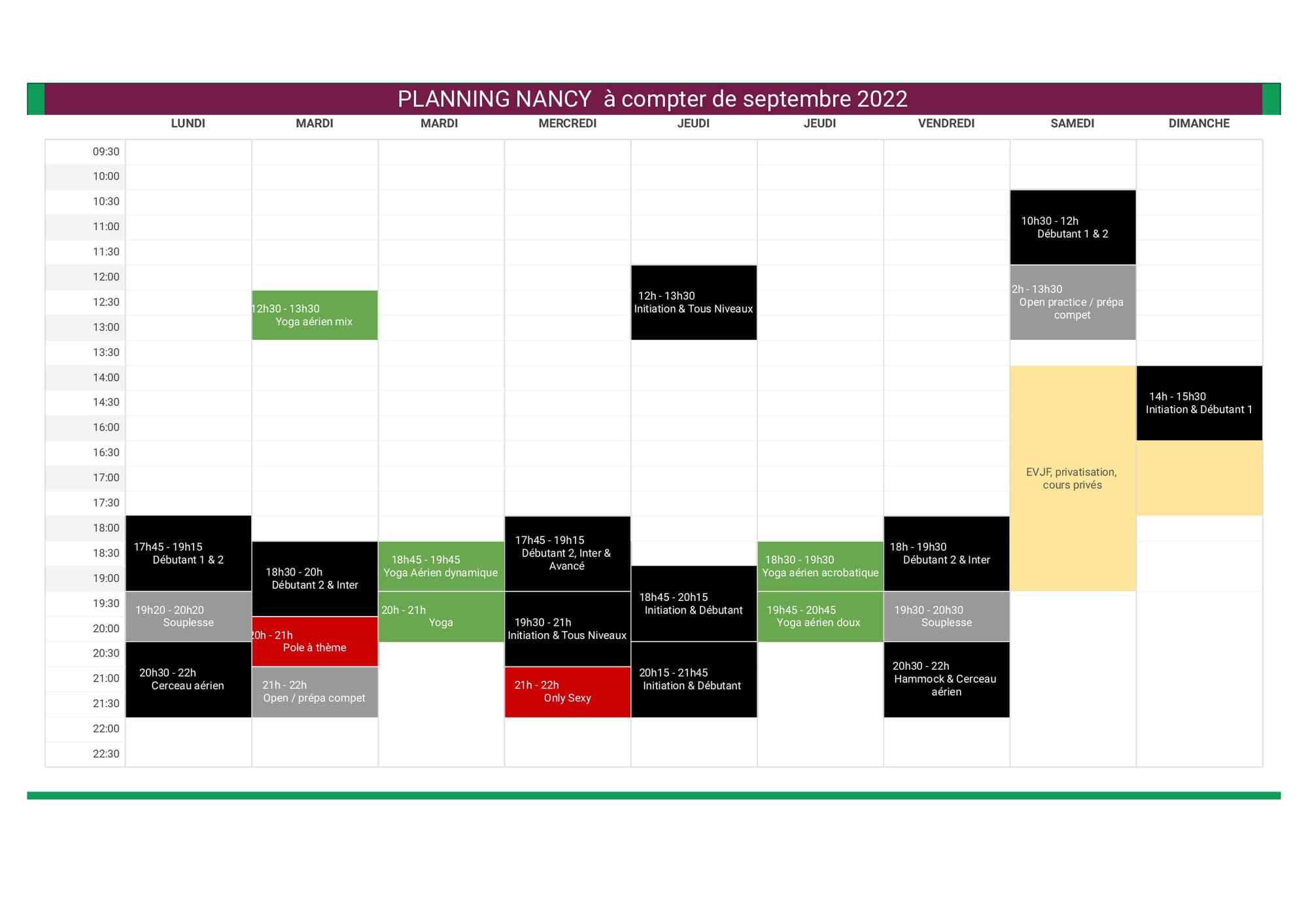 PLANNING NANCY à compter de septembre 2022

| | LUNDI | MARDI | MARDI | MERCREDI | JEUDI | JEUDI | VENDREDI | SAMEDI | DIMANCHE |
|---|---|---|---|---|---|---|---|---|---|
| 09:30 | | | | | | | | | |
| 10:00 | | | | | | | | | |
| 10:30 | | | | | | | | 10h30 - 12h Débutant 1 & 2 | |
| 11:00 | | | | | | | | | |
| 11:30 | | | | | | | | | |
| 12:00 | | | | | 12h - 13h30 Initiation & Tous Niveaux | | | 2h - 13h30 Open practice / prépa compet | |
| 12:30 | | 12h30 - 13h30 Yoga aérien mix | | | | | | | |
| 13:00 | | | | | | | | | |
| 13:30 | | | | | | | | | |
| 14:00 | | | | | | | | EVJF, privatisation, cours privés | 14h - 15h30 Initiation & Débutant 1 |
| 14:30 | | | | | | | | | |
| 16:00 | | | | | | | | | |
| 16:30 | | | | | | | | | |
| 17:00 | | | | | | | | | |
| 17:30 | | | | | | | | | |
| 18:00 | 17h45 - 19h15 Débutant 1 & 2 | | | 17h45 - 19h15 Débutant 2, Inter & Avancé | | | 18h - 19h30 Débutant 2 & Inter | | |
| 18:30 | | 18h30 - 20h Débutant 2 & Inter | 18h45 - 19h45 Yoga Aérien dynamique | | | 18h30 - 19h30 Yoga aérien acrobatique | | | |
| 19:00 | | | | | 18h45 - 20h15 Initiation & Débutant | | | | |
| 19:30 | 19h20 - 20h20 Souplesse | | 20h - 21h Yoga | 19h30 - 21h Initiation & Tous Niveaux | | 19h45 - 20h45 Yoga aérien doux | 19h30 - 20h30 Souplesse | | |
| 20:00 | | 20h - 21h Pole à thème | | | | | | | |
| 20:30 | 20h30 - 22h Cerceau aérien | | | | 20h15 - 21h45 Initiation & Débutant | | 20h30 - 22h Hammock & Cerceau aérien | | |
| 21:00 | | 21h - 22h Open / prépa compet | | 21h - 22h Only Sexy | | | | | |
| 21:30 | | | | | | | | | |
| 22:00 | | | | | | | | | |
| 22:30 | | | | | | | | | |